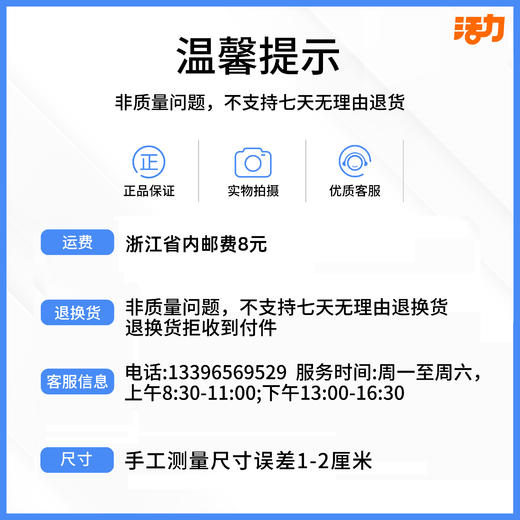 活力

温馨提示

非质量问题，不支持七天无理由退货

正

正品保证

实物拍摄

优质客服

运费

浙江省内邮费8元

退换货

非质量问题，不支持七天无理由退换货
退换货拒收到付件

客服信息

电话:13396569529 服务时间:周一至周六，上午8:30-11:00;下午13:00-16:30

尺寸

手工测量尺寸误差1-2厘米